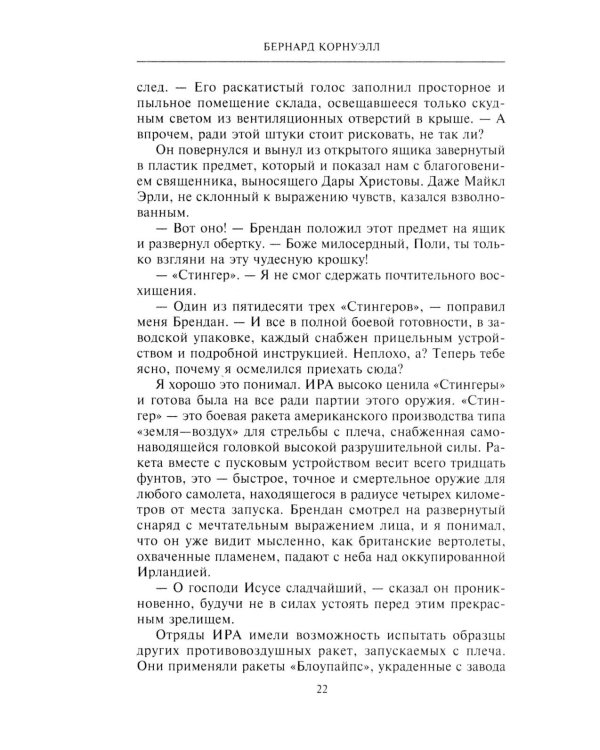 БЕРНАРД КОРНУЭЛЛ

след. — Его раскатистый голос заполнил просторное и пыльное помещение склада, освещавшееся только скудным светом из вентиляционных отверстий в крыше. — А впрочем, ради этой штуки стоит рисковать, не так ли?

Он повернулся и вынул из открытого ящика завернутый в пластик предмет, который и показал нам с благоговением священника, выносящего Дары Христовы. Даже Майкл Эрли, не склонный к выражению чувств, казался взволнованным.

— Вот оно! — Брендан положил этот предмет на ящик и развернул обертку. — Боже милосердный, Поли, ты только взгляни на эту чудесную крошку!

— «Стингер». — Я не смог сдержать почтительного восхищения.

— Один из пятидесяти трех «Стингеров», — поправил меня Брендан. — И все в полной боевой готовности, в заводской упаковке, каждый снабжен прицельным устройством и подробной инструкцией. Неплохо, а? Теперь тебе ясно, почему я осмелился приехать сюда?

Я хорошо это понимал. ИРА высоко ценила «Стингеры» и готова была на все ради партии этого оружия. «Стингер» — это боевая ракета американского производства типа «земля—воздух» для стрельбы с плеча, снабженная самонаводящейся головкой высокой разрушительной силы. Ракета вместе с пусковым устройством весит всего тридцать фунтов, это — быстрое, точное и смертельное оружие для любого самолета, находящегося в радиусе четырех километров от места запуска. Брендан смотрел на развернутый снаряд с мечтательным выражением лица, и я понимал, что он уже видит мысленно, как британские вертолеты, охваченные пламенем, падают с неба над оккупированной Ирландией.

— О господи Исусе сладчайший, — сказал он проникновенно, будучи не в силах устоять перед этим прекрасным зрелищем.

Отряды ИРА имели возможность испытать образцы других противовоздушных ракет, запускаемых с плеча. Они применяли ракеты «Блоупайпс», украденные с завода

22